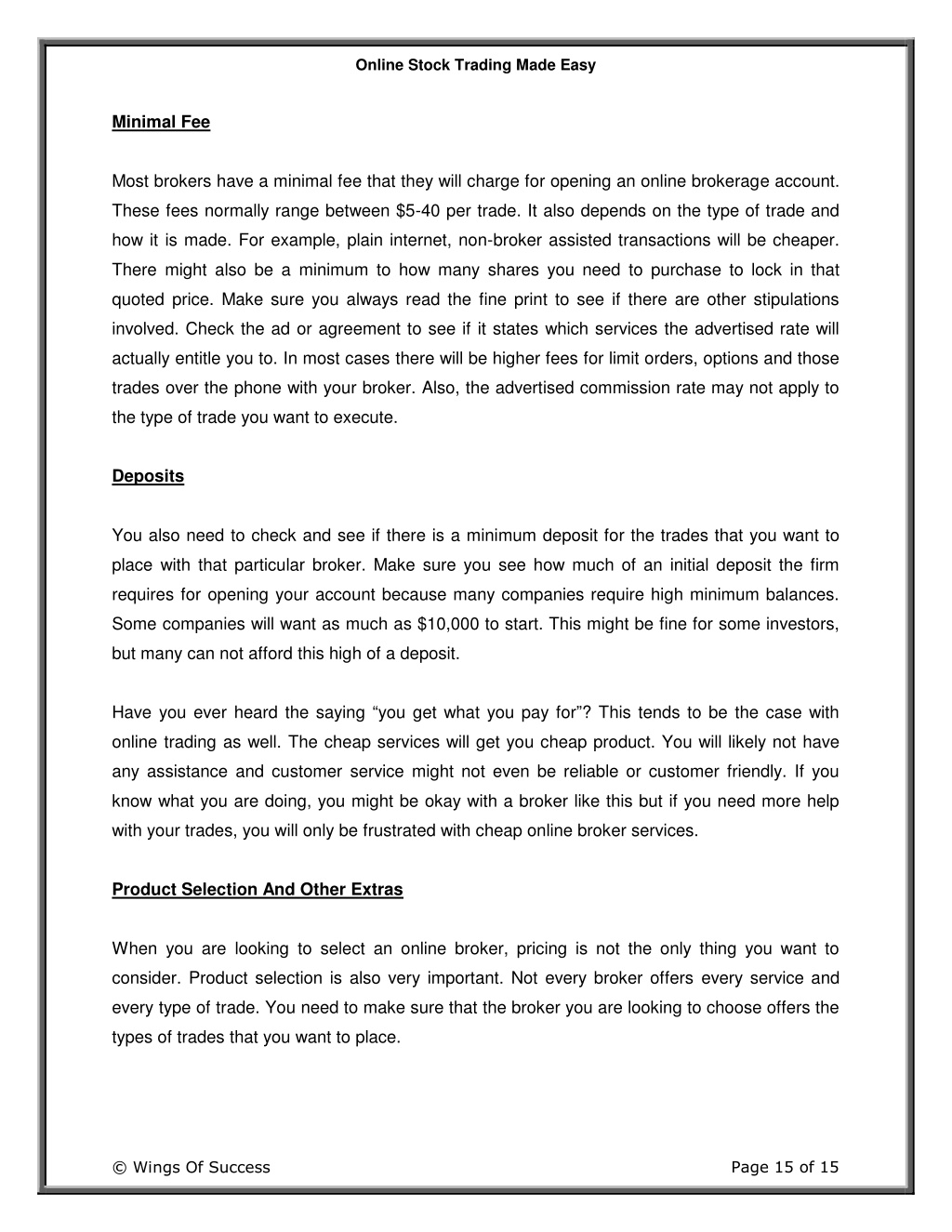 Online Stock Trading Made Easy

Minimal Fee

Most brokers have a minimal fee that they will charge for opening an online brokerage account. These fees normally range between \$5-40 per trade. It also depends on the type of trade and how it is made. For example, plain internet, non-broker assisted transactions will be cheaper. There might also be a minimum to how many shares you need to purchase to lock in that quoted price. Make sure you always read the fine print to see if there are other stipulations involved. Check the ad or agreement to see if it states which services the advertised rate will actually entitle you to. In most cases there will be higher fees for limit orders, options and those trades over the phone with your broker. Also, the advertised commission rate may not apply to the type of trade you want to execute.

Deposits

You also need to check and see if there is a minimum deposit for the trades that you want to place with that particular broker. Make sure you see how much of an initial deposit the firm requires for opening your account because many companies require high minimum balances. Some companies will want as much as \$10,000 to start. This might be fine for some investors, but many can not afford this high of a deposit.

Have you ever heard the saying “you get what you pay for”? This tends to be the case with online trading as well. The cheap services will get you cheap product. You will likely not have any assistance and customer service might not even be reliable or customer friendly. If you know what you are doing, you might be okay with a broker like this but if you need more help with your trades, you will only be frustrated with cheap online broker services.

Product Selection And Other Extras

When you are looking to select an online broker, pricing is not the only thing you want to consider. Product selection is also very important. Not every broker offers every service and every type of trade. You need to make sure that the broker you are looking to choose offers the types of trades that you want to place.

© Wings Of Success

Page 15 of 15